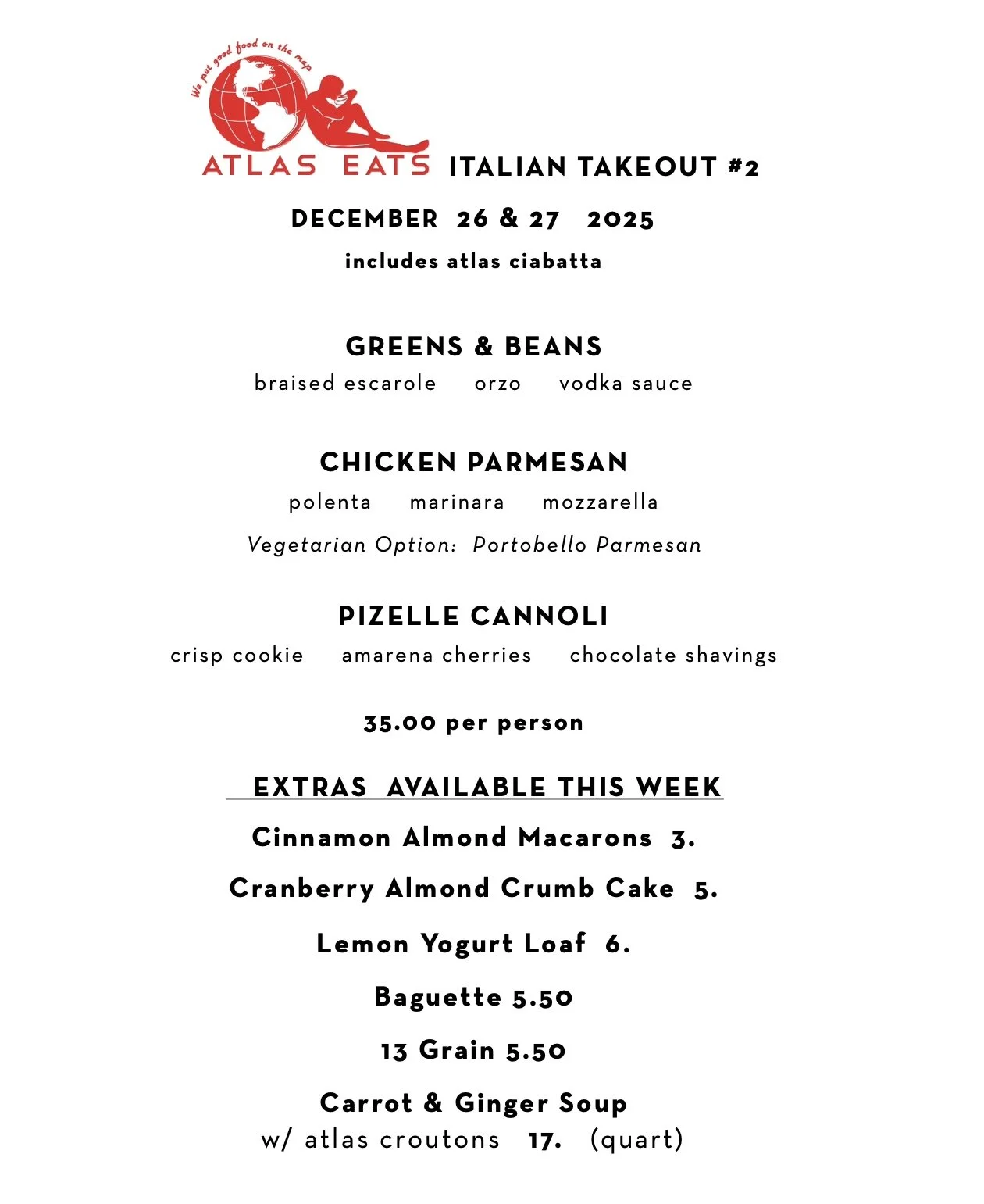 We put good food on the map

ATLAS EATS ITALIAN TAKEOUT #2

DECEMBER 26 & 27 2025

includes atlas ciabatta

GREENS & BEANS

braised escarole orzo vodka sauce

CHICKEN PARMESAN

polenta marinara mozzarella

Vegetarian Option: Portobello Parmesan

PIZELLE CANNOLI

crisp cookie amarena cherries chocolate shavings

35.00 per person

EXTRAS AVAILABLE THIS WEEK

Cinnamon Almond Macarons 3.

Cranberry Almond Crumb Cake 5.

Lemon Yogurt Loaf 6.

Baguette 5.50

13 Grain 5.50

Carrot & Ginger Soup
w/ atlas croutons 17. (quart)